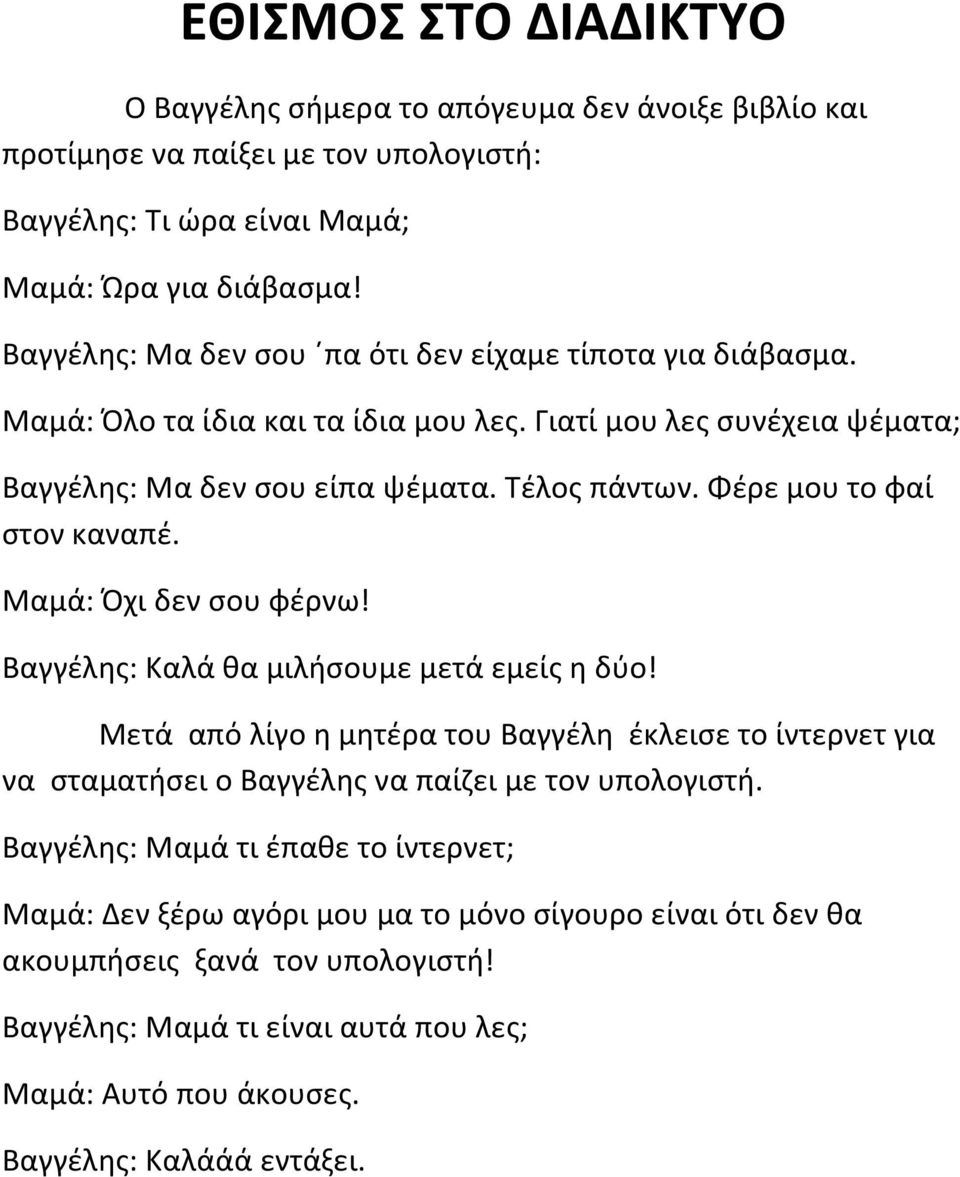 ΕΘΙΣΜΟΣ ΣΤΟ ΔΙΑΔΙΚΤΥΟ

Ο Βαγγέλης σήμερα το απόγευμα δεν άνοιξε βιβλίο και προτίμησε να παίξει με τον υπολογιστή:

Βαγγέλης: Τι ώρα είναι Μαμά;

Μαμά: Ώρα για διάβασμα!

Βαγγέλης: Μα δεν σου ΄πα ότι δεν είχαμε τίποτα για διάβασμα.

Μαμά: Όλο τα ίδια και τα ίδια μου λες. Γιατί μου λες συνέχεια ψέματα;

Βαγγέλης: Μα δεν σου είπα ψέματα. Τέλος πάντων. Φέρε μου το φαί στον καναπέ.

Μαμά: Όχι δεν σου φέρνω!

Βαγγέλης: Καλά θα μιλήσουμε μετά εμείς η δύο!

Μετά από λίγο η μητέρα του Βαγγέλη έκλεισε το ίντερνετ για να σταματήσει ο Βαγγέλης να παίζει με τον υπολογιστή.

Βαγγέλης: Μαμά τι έπαθε το ίντερνετ;

Μαμά: Δεν ξέρω αγόρι μου μα το μόνο σίγουρο είναι ότι δεν θα ακουμπήσεις ξανά τον υπολογιστή!

Βαγγέλης: Μαμά τι είναι αυτά που λες;

Μαμά: Αυτό που άκουσες.

Βαγγέλης: Καλάάά εντάξει.